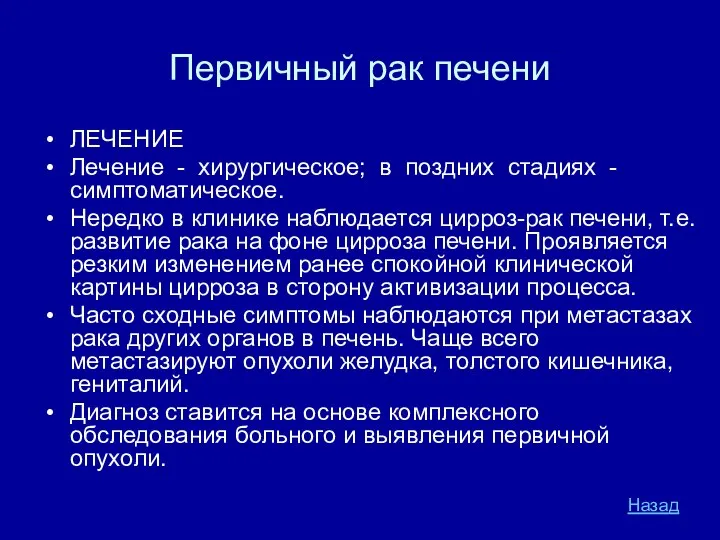 Первичный рак печени

• ЛЕЧЕНИЕ
• Лечение - хирургическое; в поздних стадиях - симптоматическое.
• Нередко в клинике наблюдается цирроз-рак печени, т.е. развитие рака на фоне цирроза печени. Проявляется резким изменением ранее спокойной клинической картины цирроза в сторону активизации процесса.
• Часто сходные симптомы наблюдаются при метастазах рака других органов в печень. Чаще всего метастазируют опухоли желудка, толстого кишечника, гениталий.
• Диагноз ставится на основе комплексного обследования больного и выявления первичной опухоли.

Назад